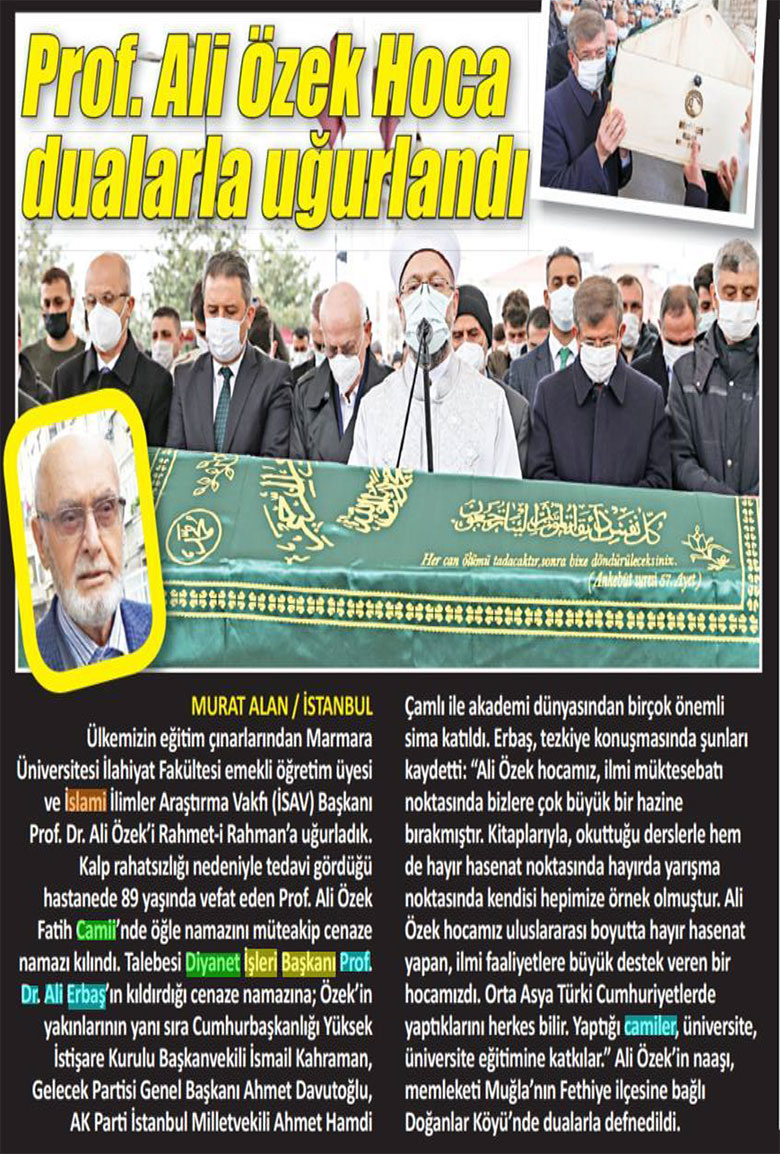 Prof. Ali Özek Hoca dualarla uğurlandı

Her can ölümü tadacaktır, sonra bize döndürüleceksiniz.
(Ankebut suresi 57. Ayet)

MURAT ALAN / İSTANBUL

Ülkemizin eğitim çınarlarından Marmara Üniversitesi İlahiyat Fakültesi emekli öğretim üyesi ve İslami İlimler Araştırma Vakfı (İSAV) Başkanı Prof. Dr. Ali Özek'i Rahmet-i Rahman'a uğurladık. Kalp rahatsızlığı nedeniyle tedavi gördüğü hastanede 89 yaşında vefat eden Prof. Ali Özek Fatih Camii'nde öğle namazını müteakip cenaze namazı kılındı. Talebesi Diyanet İşleri Başkanı Prof. Dr. Ali Erbaş'ın kıldırdığı cenaze namazına; Özek'in yakınlarının yanı sıra Cumhurbaşkanlığı Yüksek İstişare Kurulu Başkanvekili İsmail Kahraman, Gelecek Partisi Genel Başkanı Ahmet Davutoğlu, AK Parti İstanbul Milletvekili Ahmet Hamdi Çamlı ile akademi dünyasından birçok önemli sima katıldı. Erbaş, tezkiye konuşmasında şunları kaydetti: "Ali Özek hocamız, ilmi müktesebatı noktasında bizlere çok büyük bir hazine bırakmıştır. Kitaplarıyla, okuttuğu derslerle hem de hayır hasenat noktasında hayırda yarışma noktasında kendisi hepimize örnek olmuştur. Ali Özek hocamız uluslararası boyutta hayır hasenat yapan, ilmi faaliyetlere büyük destek veren bir hocamızdı. Orta Asya Türki Cumhuriyetlerde yaptıklarını herkes bilir. Yaptığı camiler, üniversite, üniversite eğitimine katkılar." Ali Özek'in naaşı, memleketi Muğla'nın Fethiye ilçesine bağlı Doğanlar Köyü'nde dualarla defnedildi.